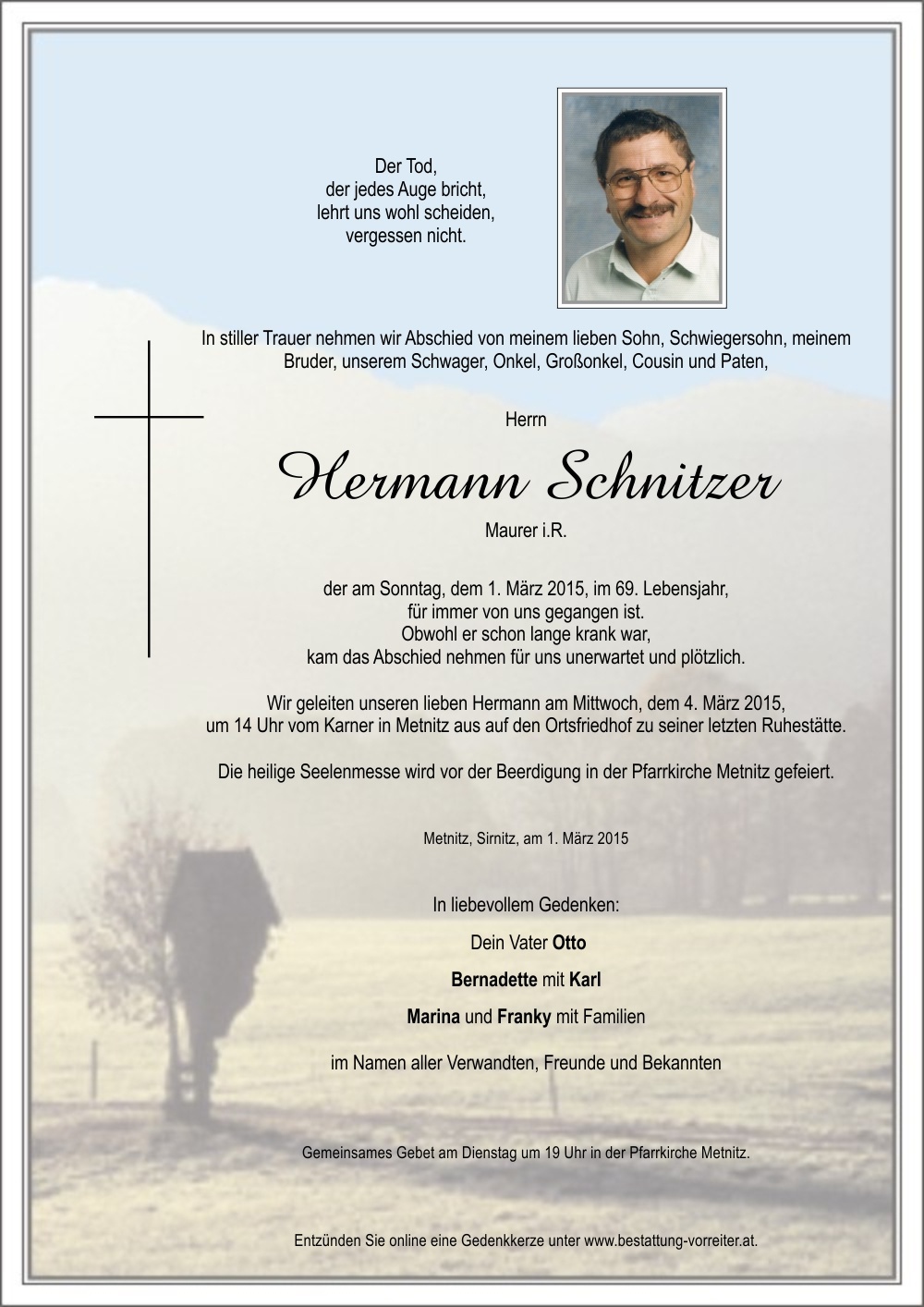 Der Tod,
der jedes Auge bricht,
lehrt uns wohl scheiden,
vergessen nicht.

In stiller Trauer nehmen wir Abschied von meinem lieben Sohn, Schwiegersohn, meinem Bruder, unserem Schwager, Onkel, Großonkel, Cousin und Paten,

Herrn

Hermann Schnitzer

Maurer i.R.

der am Sonntag, dem 1. März 2015, im 69. Lebensjahr,
für immer von uns gegangen ist.
Obwohl er schon lange krank war,
kam das Abschied nehmen für uns unerwartet und plötzlich.

Wir geleiten unseren lieben Hermann am Mittwoch, dem 4. März 2015,
um 14 Uhr vom Karner in Metnitz aus auf den Ortsfriedhof zu seiner letzten Ruhestätte.

Die heilige Seelenmesse wird vor der Beerdigung in der Pfarrkirche Metnitz gefeiert.

Metnitz, Sirnitz, am 1. März 2015

In liebevollem Gedenken:

Dein Vater Otto

Bernadette mit Karl

Marina und Franky mit Familien

im Namen aller Verwandten, Freunde und Bekannten

Gemeinsames Gebet am Dienstag um 19 Uhr in der Pfarrkirche Metnitz.

Entzünden Sie online eine Gedenkkerze unter www.bestattung-vorreiter.at.